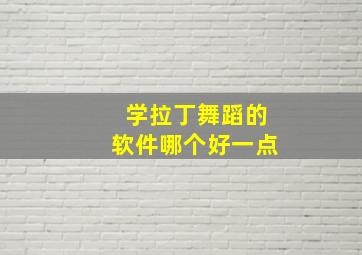 学拉丁舞蹈的
软件哪个好一点